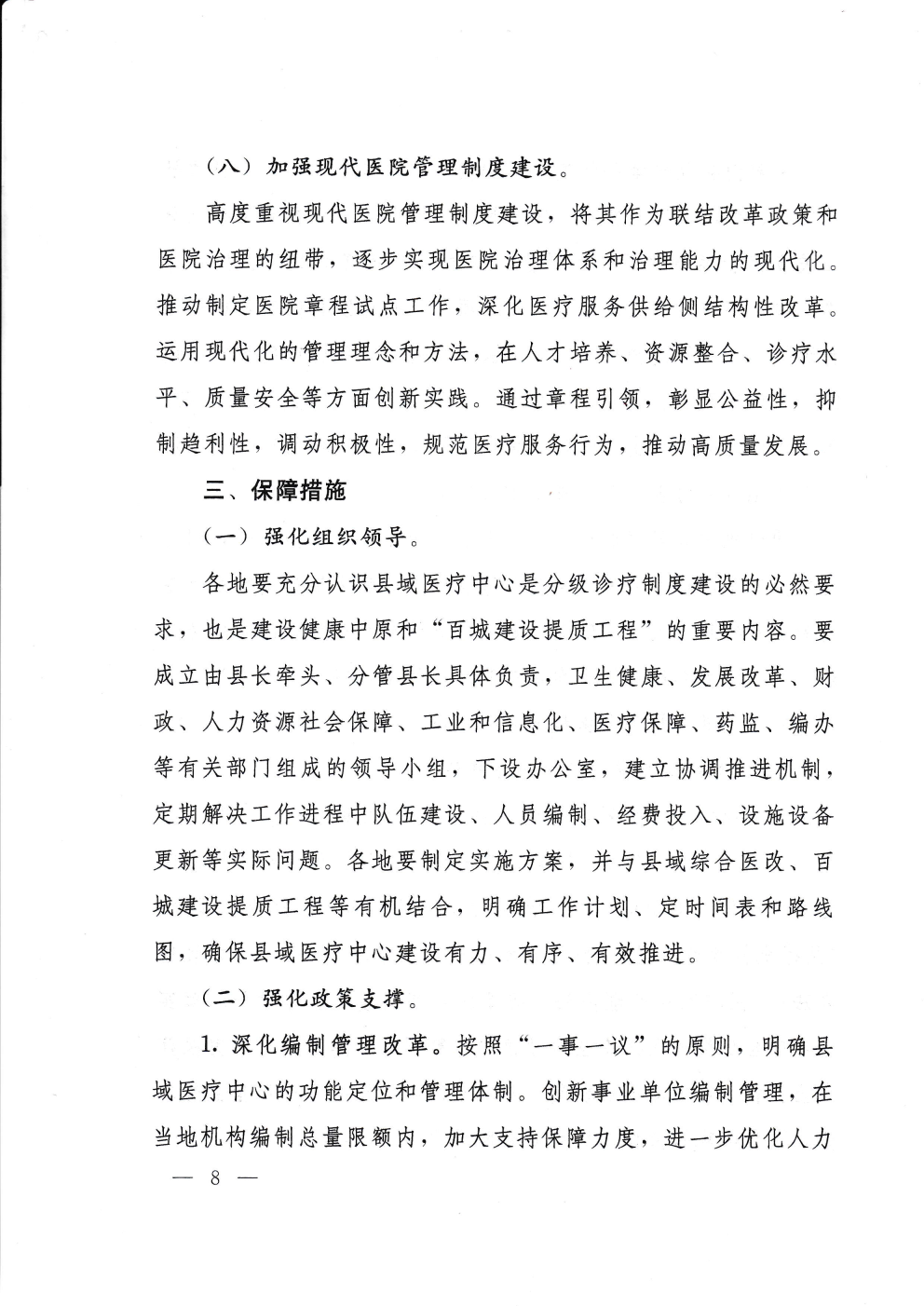 （八）加强现代医院管理制度建设。

高度重视现代医院管理制度建设，将其作为联结改革政策和医院治理的纽带，逐步实现医院治理体系和治理能力的现代化。推动制定医院章程试点工作，深化医疗服务供给侧结构性改革。运用现代化的管理理念和方法，在人才培养、资源整合、诊疗水平、质量安全等方面创新实践。通过章程引领，彰显公益性，抑制趋利性，调动积极性，规范医疗服务行为，推动高质量发展。

三、保障措施

（一）强化组织领导。

各地要充分认识县域医疗中心是分级诊疗制度建设的必然要求，也是建设健康中原和“百城建设提质工程”的重要内容。要成立由县长牵头、分管县长具体负责，卫生健康、发展改革、财政、人力资源社会保障、工业和信息化、医疗保障、药监、编办等有关部门组成的领导小组，下设办公室，建立协调推进机制，定期解决工作进程中队伍建设、人员编制、经费投入、设施设备更新等实际问题。各地要制定实施方案，并与县域综合医改、百城建设提质工程等有机结合，明确工作计划、定时间表和路线图，确保县域医疗中心建设有力、有序、有效推进。

（二）强化政策支撑。

1. 深化编制管理改革。按照“一事一议”的原则，明确县域医疗中心的功能定位和管理体制。创新事业单位编制管理，在当地机构编制总量限额内，加大支持保障力度，进一步优化人力

— 8 —